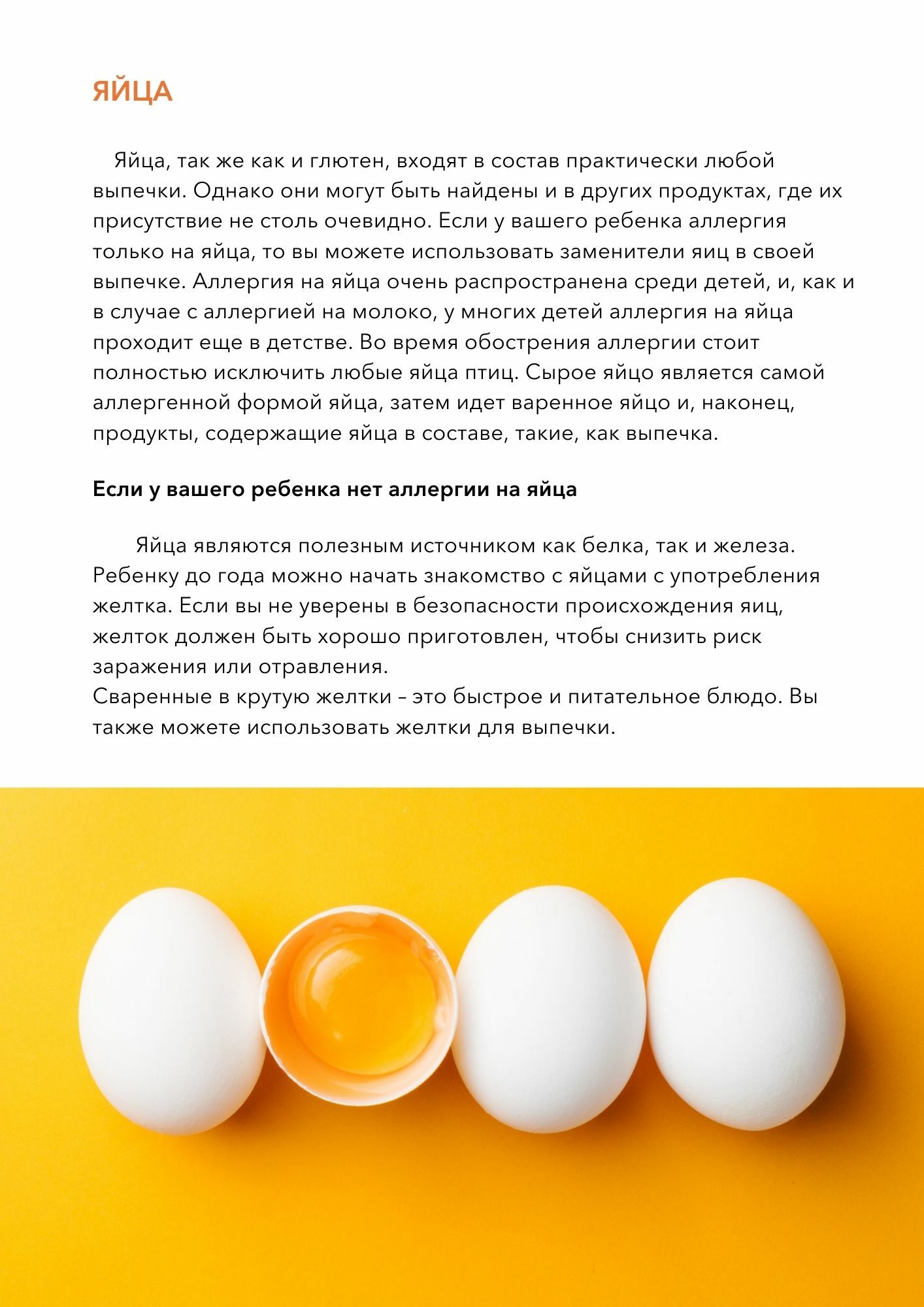 ЯЙЦА

Яйца, так же как и глютен, входят в состав практически любой выпечки. Однако они могут быть найдены и в других продуктах, где их присутствие не столь очевидно. Если у вашего ребенка аллергия только на яйца, то вы можете использовать заменители яиц в своей выпечке. Аллергия на яйца очень распространена среди детей, и, как и в случае с аллергией на молоко, у многих детей аллергия на яйца проходит еще в детстве. Во время обострения аллергии стоит полностью исключить любые яйца птиц. Сырое яйцо является самой аллергенной формой яйца, затем идет варенное яйцо и, наконец, продукты, содержащие яйца в составе, такие, как выпечка.

Если у вашего ребенка нет аллергии на яйца

Яйца являются полезным источником как белка, так и железа. Ребенку до года можно начать знакомство с яйцами с употребления желтка. Если вы не уверены в безопасности происхождения яиц, желток должен быть хорошо приготовлен, чтобы снизить риск заражения или отравления.
Сваренные в крутую желтки – это быстрое и питательное блюдо. Вы также можете использовать желтки для выпечки.